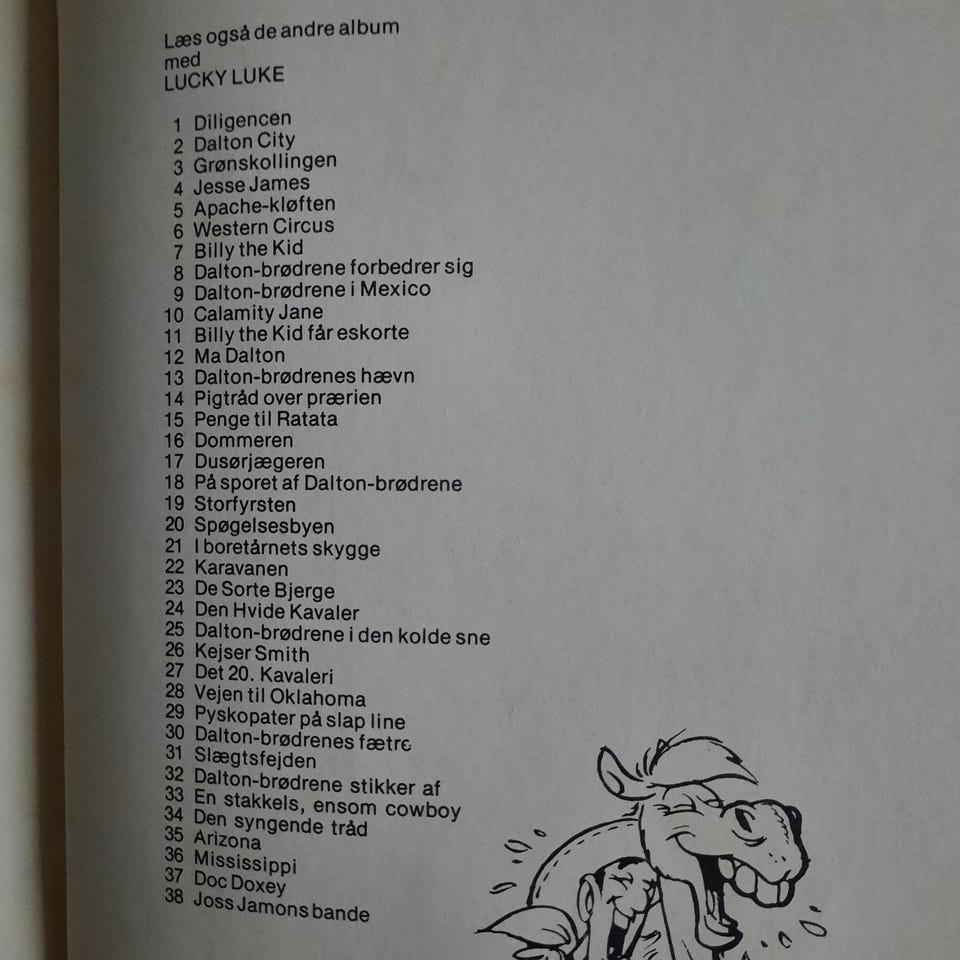 Læs også de andre album
med
LUCKY LUKE

1 Diligencen
2 Dalton City
3 Grønskollingen
4 Jesse James
5 Apache-kløften
6 Western Circus
7 Billy the Kid
8 Dalton-brødrene forbedrer sig
9 Dalton-brødrene i Mexico
10 Calamity Jane
11 Billy the Kid får eskorte
12 Ma Dalton
13 Dalton-brødrenes hævn
14 Pigtråd over prærien
15 Penge til Ratata
16 Dommeren
17 Dusørjægeren
18 På sporet af Dalton-brødrene
19 Storfyrsten
20 Spøgelsesbyen
21 I boretårnets skygge
22 Karavanen
23 De Sorte Bjerge
24 Den Hvide Kavaler
25 Dalton-brødrene i den kolde sne
26 Kejser Smith
27 Det 20. Kavaleri
28 Vejen til Oklahoma
29 Pyskopater på slap line
30 Dalton-brødrenes fætre
31 Slægtsfejden
32 Dalton-brødrene stikker af
33 En stakkels, ensom cowboy
34 Den syngende tråd
35 Arizona
36 Mississippi
37 Doc Doxey
38 Joss Jamons bande